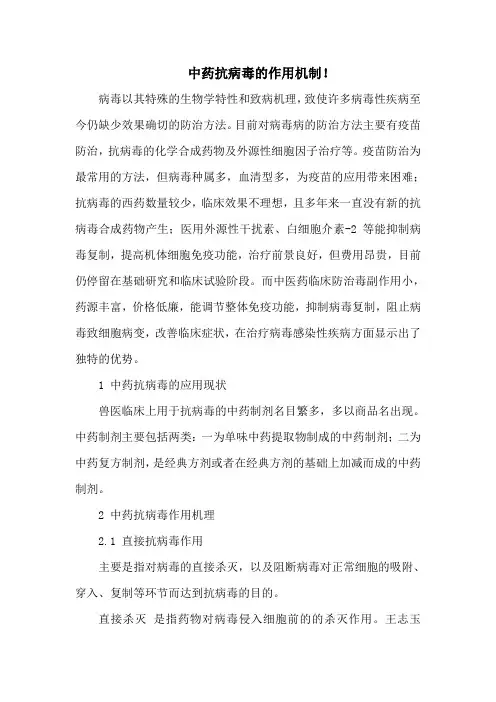 中药抗病毒的作用机制!

病毒以其特殊的生物学特性和致病机理，致使许多病毒性疾病至今仍缺少效果确切的防治方法。目前对病毒病的防治方法主要有疫苗防治，抗病毒的化学合成药物及外源性细胞因子治疗等。疫苗防治为最常用的方法，但病毒种属多，血清型多，为疫苗的应用带来困难；抗病毒的西药数量较少，临床效果不理想，且多年来一直没有新的抗病毒合成药物产生；医用外源性干扰素、白细胞介素-2 等能抑制病毒复制，提高机体细胞免疫功能，治疗前景良好，但费用昂贵，目前仍停留在基础研究和临床试验阶段。而中医药临床防治毒副作用小，药源丰富，价格低廉，能调节整体免疫功能，抑制病毒复制，阻止病毒致细胞病变，改善临床症状，在治疗病毒感染性疾病方面显示出了独特的优势。

1 中药抗病毒的应用现状

兽医临床上用于抗病毒的中药制剂名目繁多，多以商品名出现。中药制剂主要包括两类：一为单味中药提取物制成的中药制剂；二为中药复方制剂，是经典方剂或者在经典方剂的基础上加减而成的中药制剂。

2 中药抗病毒作用机理

2.1 直接抗病毒作用

主要是指对病毒的直接杀灭，以及阻断病毒对正常细胞的吸附、穿入、复制等环节而达到抗病毒的目的。

直接杀灭 是指药物对病毒侵入细胞前的的杀灭作用。王志玉